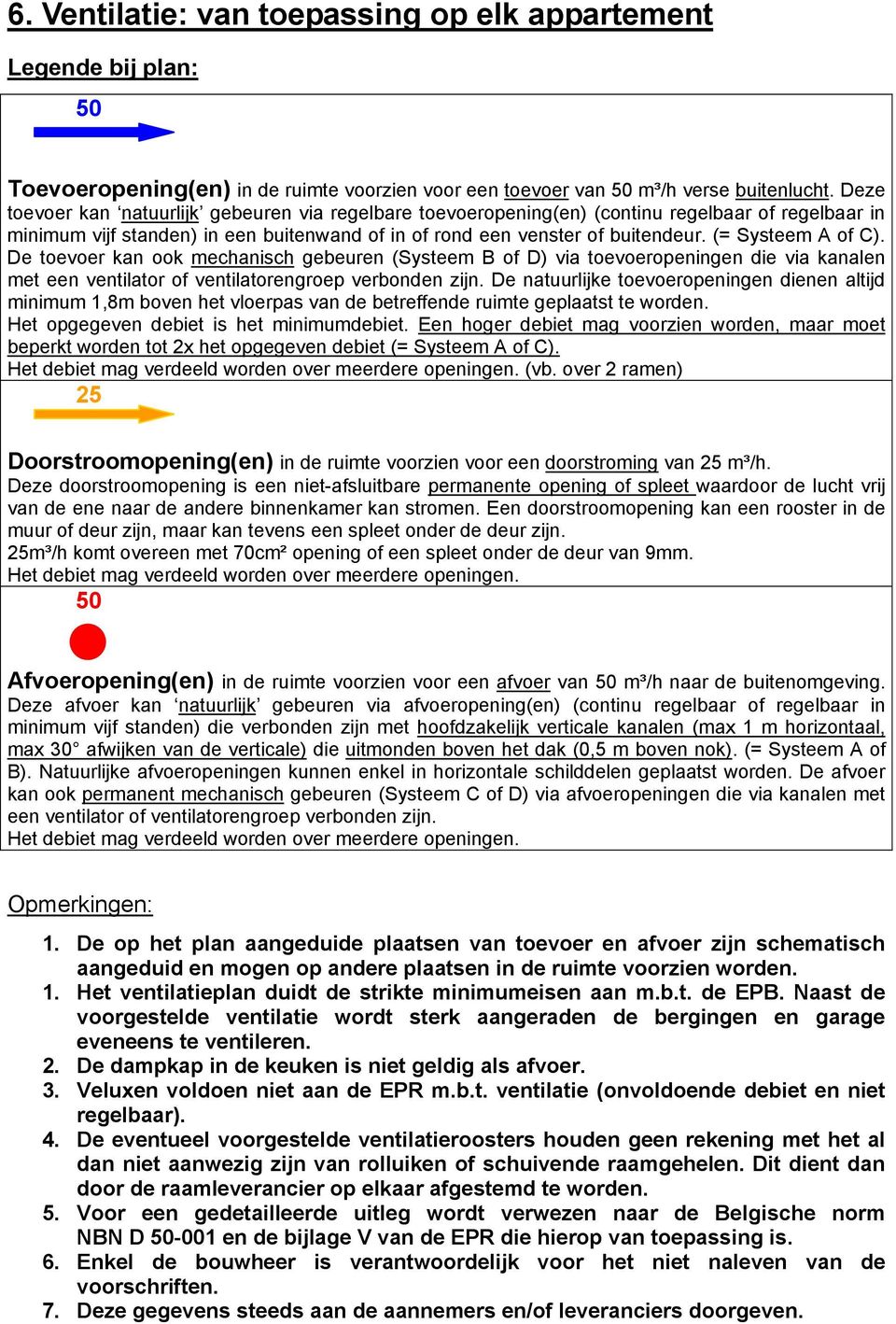 6. Ventilatie: van toepassing op elk appartement

Legende bij plan:

50

Toevoeropening(en) in de ruimte voorzien voor een toevoer van 50 m³/h verse buitenlucht. Deze toevoer kan ‘natuurlijk’ gebeuren via regelbare toevoeropening(en) (continu regelbaar of regelbaar in minimum vijf standen) in een buitenwand of in of rond een venster of buitendeur. (= Systeem A of C). De toevoer kan ook mechanisch gebeuren (Systeem B of D) via toevoeropeningen die via kanalen met een ventilator of ventilatorengroep verbonden zijn. De natuurlijke toevoeropeningen dienen altijd minimum 1,8m boven het vloerpas van de betreffende ruimte geplaatst te worden.
Het opgegeven debiet is het minimumdebiet. Een hoger debiet mag voorzien worden, maar moet beperkt worden tot 2x het opgegeven debiet (= Systeem A of C).
Het debiet mag verdeeld worden over meerdere openingen. (vb. over 2 ramen)

25

Doorstroomopening(en) in de ruimte voorzien voor een doorstroming van 25 m³/h.
Deze doorstroomopening is een niet-afsluitbare permanente opening of spleet waardoor de lucht vrij van de ene naar de andere binnenkamer kan stromen. Een doorstroomopening kan een rooster in de muur of deur zijn, maar kan tevens een spleet onder de deur zijn.
25m³/h komt overeen met 70cm² opening of een spleet onder de deur van 9mm.
Het debiet mag verdeeld worden over meerdere openingen.

50

Afvoeropening(en) in de ruimte voorzien voor een afvoer van 50 m³/h naar de buitenomgeving. Deze afvoer kan ‘natuurlijk’ gebeuren via afvoeropening(en) (continu regelbaar of regelbaar in minimum vijf standen) die verbonden zijn met hoofdzakelijk verticale kanalen (max 1 m horizontaal, max 30° afwijken van de verticale) die uitmonden boven het dak (0,5 m boven nok). (= Systeem A of B). Natuurlijke afvoeropeningen kunnen enkel in horizontale schilddelen geplaatst worden. De afvoer kan ook permanent mechanisch gebeuren (Systeem C of D) via afvoeropeningen die via kanalen met een ventilator of ventilatorengroep verbonden zijn.
Het debiet mag verdeeld worden over meerdere openingen.

Opmerkingen:

1. De op het plan aangeduide plaatsen van toevoer en afvoer zijn schematisch aangeduid en mogen op andere plaatsen in de ruimte voorzien worden.
1. Het ventilatieplan duidt de strikte minimumeisen aan m.b.t. de EPB. Naast de voorgestelde ventilatie wordt sterk aangeraden de bergingen en garage eveneens te ventileren.
2. De dampkap in de keuken is niet geldig als afvoer.
3. Veluxen voldoen niet aan de EPR m.b.t. ventilatie (onvoldoende debiet en niet regelbaar).
4. De eventueel voorgestelde ventilatieroosters houden geen rekening met het al dan niet aanwezig zijn van rolluiken of schuivende raamgehelen. Dit dient dan door de raamleverancier op elkaar afgestemd te worden.
5. Voor een gedetailleerde uitleg wordt verwezen naar de Belgische norm NBN D 50-001 en de bijlage V van de EPR die hierop van toepassing is.
6. Enkel de bouwheer is verantwoordelijk voor het niet naleven van de voorschriften.
7. Deze gegevens steeds aan de aannemers en/of leveranciers doorgeven.